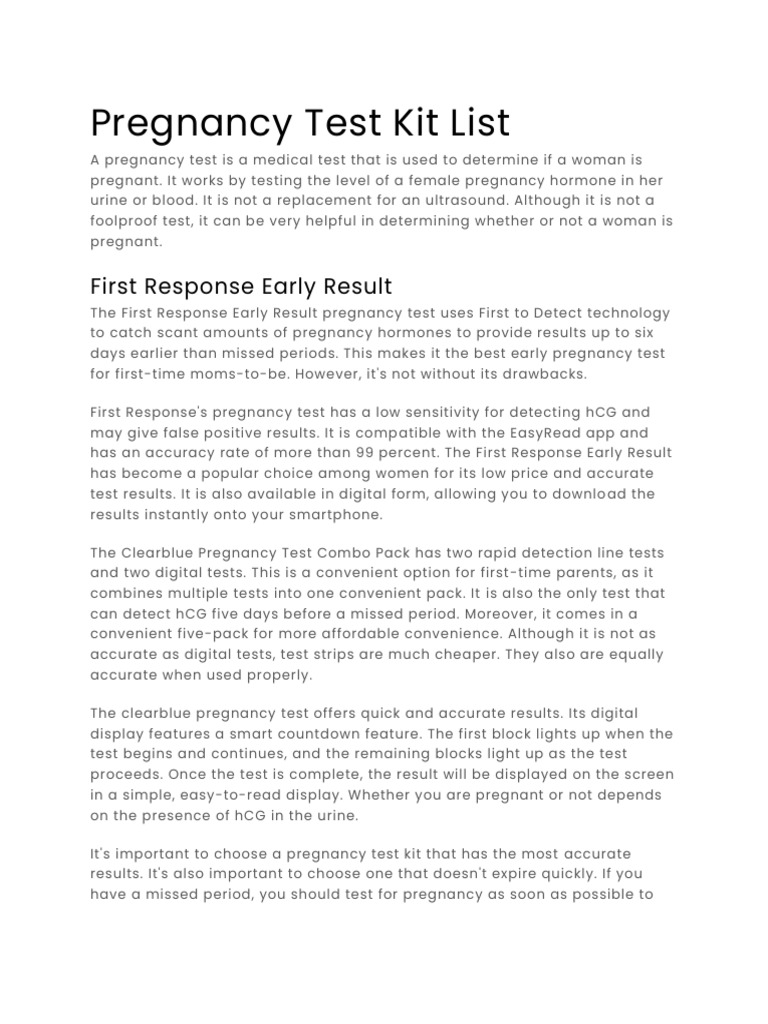 Pregnancy Test Kit List

A pregnancy test is a medical test that is used to determine if a woman is pregnant. It works by testing the level of a female pregnancy hormone in her urine or blood. It is not a replacement for an ultrasound. Although it is not a foolproof test, it can be very helpful in determining whether or not a woman is pregnant.

First Response Early Result

The First Response Early Result pregnancy test uses First to Detect technology to catch scant amounts of pregnancy hormones to provide results up to six days earlier than missed periods. This makes it the best early pregnancy test for first-time moms-to-be. However, it's not without its drawbacks.

First Response's pregnancy test has a low sensitivity for detecting hCG and may give false positive results. It is compatible with the EasyRead app and has an accuracy rate of more than 99 percent. The First Response Early Result has become a popular choice among women for its low price and accurate test results. It is also available in digital form, allowing you to download the results instantly onto your smartphone.

The Clearblue Pregnancy Test Combo Pack has two rapid detection line tests and two digital tests. This is a convenient option for first-time parents, as it combines multiple tests into one convenient pack. It is also the only test that can detect hCG five days before a missed period. Moreover, it comes in a convenient five-pack for more affordable convenience. Although it is not as accurate as digital tests, test strips are much cheaper. They also are equally accurate when used properly.

The clearblue pregnancy test offers quick and accurate results. Its digital display features a smart countdown feature. The first block lights up when the test begins and continues, and the remaining blocks light up as the test proceeds. Once the test is complete, the result will be displayed on the screen in a simple, easy-to-read display. Whether you are pregnant or not depends on the presence of hCG in the urine.

It's important to choose a pregnancy test kit that has the most accurate results. It's also important to choose one that doesn't expire quickly. If you have a missed period, you should test for pregnancy as soon as possible to